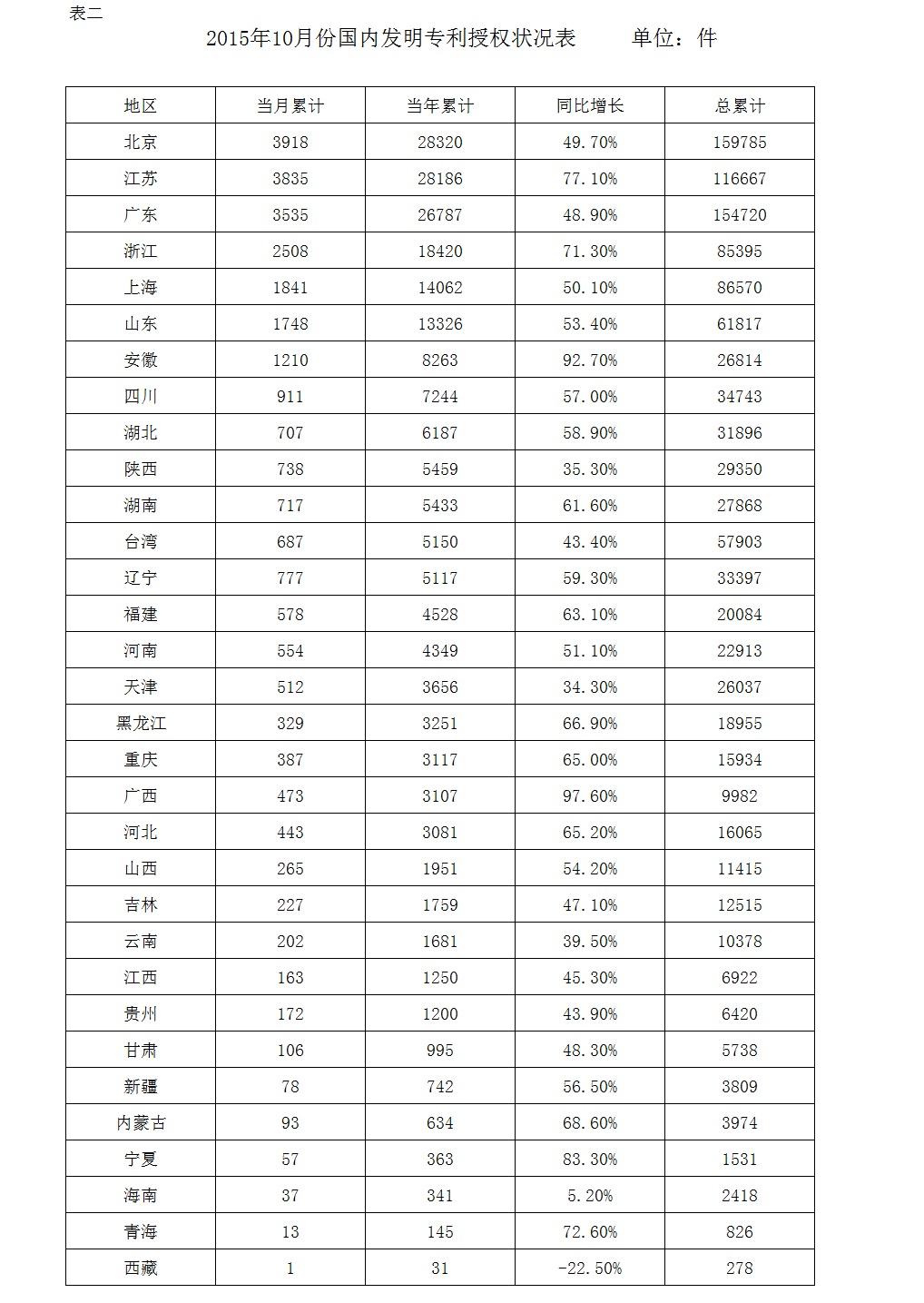 表二

2015年10月份国内发明专利授权状况表　　单位：件

| 地区 | 当月累计 | 当年累计 | 同比增长 | 总累计 |
|---|---|---|---|---|
| 北京 | 3918 | 28320 | 49.70% | 159785 |
| 江苏 | 3835 | 28186 | 77.10% | 116667 |
| 广东 | 3535 | 26787 | 48.90% | 154720 |
| 浙江 | 2508 | 18420 | 71.30% | 85395 |
| 上海 | 1841 | 14062 | 50.10% | 86570 |
| 山东 | 1748 | 13326 | 53.40% | 61817 |
| 安徽 | 1210 | 8263 | 92.70% | 26814 |
| 四川 | 911 | 7244 | 57.00% | 34743 |
| 湖北 | 707 | 6187 | 58.90% | 31896 |
| 陕西 | 738 | 5459 | 35.30% | 29350 |
| 湖南 | 717 | 5433 | 61.60% | 27868 |
| 台湾 | 687 | 5150 | 43.40% | 57903 |
| 辽宁 | 777 | 5117 | 59.30% | 33397 |
| 福建 | 578 | 4528 | 63.10% | 20084 |
| 河南 | 554 | 4349 | 51.10% | 22913 |
| 天津 | 512 | 3656 | 34.30% | 26037 |
| 黑龙江 | 329 | 3251 | 66.90% | 18955 |
| 重庆 | 387 | 3117 | 65.00% | 15934 |
| 广西 | 473 | 3107 | 97.60% | 9982 |
| 河北 | 443 | 3081 | 65.20% | 16065 |
| 山西 | 265 | 1951 | 54.20% | 11415 |
| 吉林 | 227 | 1759 | 47.10% | 12515 |
| 云南 | 202 | 1681 | 39.50% | 10378 |
| 江西 | 163 | 1250 | 45.30% | 6922 |
| 贵州 | 172 | 1200 | 43.90% | 6420 |
| 甘肃 | 106 | 995 | 48.30% | 5738 |
| 新疆 | 78 | 742 | 56.50% | 3809 |
| 内蒙古 | 93 | 634 | 68.60% | 3974 |
| 宁夏 | 57 | 363 | 83.30% | 1531 |
| 海南 | 37 | 341 | 5.20% | 2418 |
| 青海 | 13 | 145 | 72.60% | 826 |
| 西藏 | 1 | 31 | -22.50% | 278 |